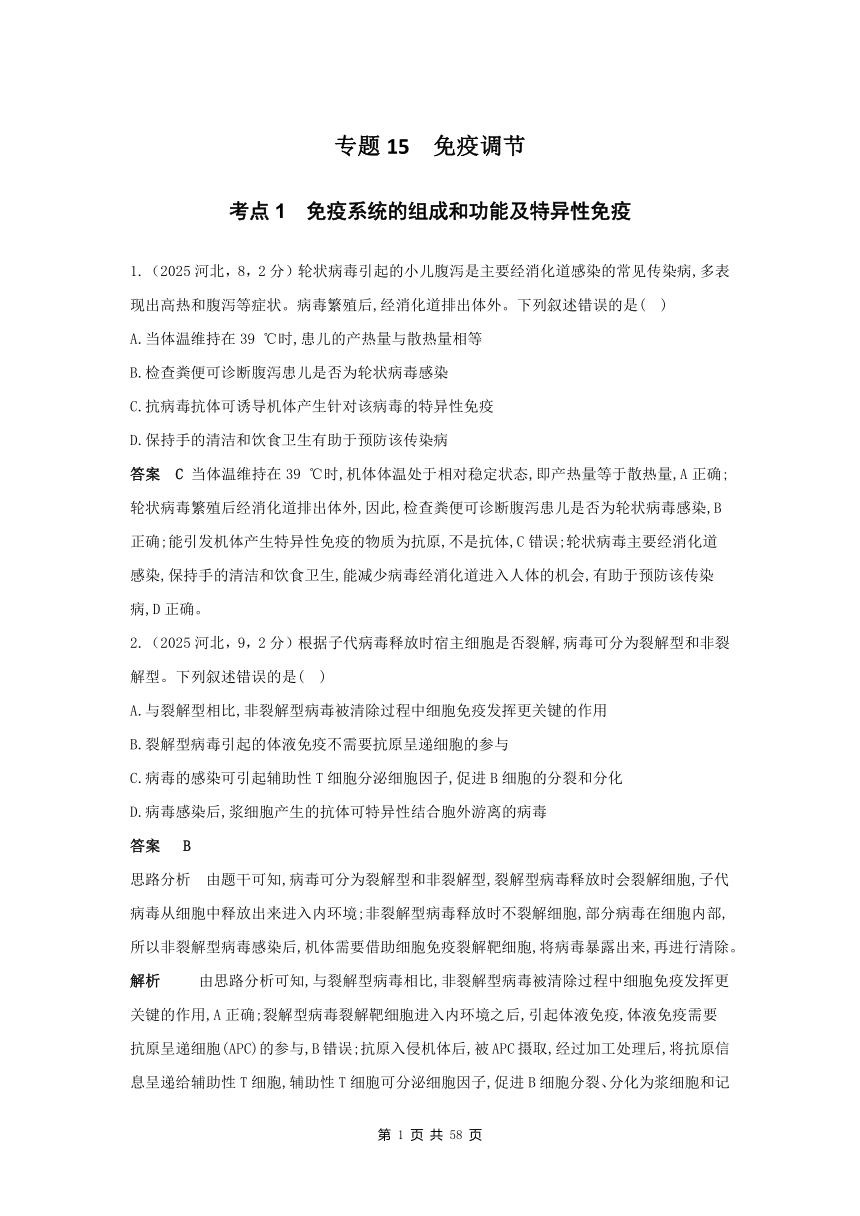 专题 15　免疫调节

考点 1　免疫系统的组成和功能及特异性免疫

1.（2025 河北，8，2 分）轮状病毒引起的小儿腹泻是主要经消化道感染的常见传染病,多表现出高热和腹泻等症状。病毒繁殖后,经消化道排出体外。下列叙述错误的是(　)

A.当体温维持在 39 ℃时,患儿的产热量与散热量相等

B.检查粪便可诊断腹泻患儿是否为轮状病毒感染

C.抗病毒抗体可诱导机体产生针对该病毒的特异性免疫

D.保持手的清洁和饮食卫生有助于预防该传染病

答案　C　当体温维持在 39 ℃时,机体体温处于相对稳定状态,即产热量等于散热量,A 正确;轮状病毒繁殖后经消化道排出体外,因此,检查粪便可诊断腹泻患儿是否为轮状病毒感染,B 正确;能引发机体产生特异性免疫的物质为抗原,不是抗体,C 错误;轮状病毒主要经消化道感染,保持手的清洁和饮食卫生,能减少病毒经消化道进入人体的机会,有助于预防该传染病,D 正确。

2.（2025 河北，9，2 分）根据子代病毒释放时宿主细胞是否裂解,病毒可分为裂解型和非裂解型。下列叙述错误的是(　)

A.与裂解型相比,非裂解型病毒被清除过程中细胞免疫发挥更关键的作用

B.裂解型病毒引起的体液免疫不需要抗原呈递细胞的参与

C.病毒的感染可引起辅助性 T 细胞分泌细胞因子,促进 B 细胞的分裂和分化

D.病毒感染后,浆细胞产生的抗体可特异性结合胞外游离的病毒

答案　B

思路分析　由题干可知,病毒可分为裂解型和非裂解型,裂解型病毒释放时会裂解细胞,子代病毒从细胞中释放出来进入内环境;非裂解型病毒释放时不裂解细胞,部分病毒在细胞内部,所以非裂解型病毒感染后,机体需要借助细胞免疫裂解靶细胞,将病毒暴露出来,再进行清除。

解析　由思路分析可知,与裂解型病毒相比,非裂解型病毒被清除过程中细胞免疫发挥更关键的作用,A 正确;裂解型病毒裂解靶细胞进入内环境之后,引起体液免疫,体液免疫需要抗原呈递细胞(APC)的参与,B 错误;抗原入侵机体后,被 APC 摄取,经过加工处理后,将抗原信息呈递给辅助性 T 细胞,辅助性 T 细胞可分泌细胞因子,促进 B 细胞分裂、分化为浆细胞和记

第 1 页 共 58 页